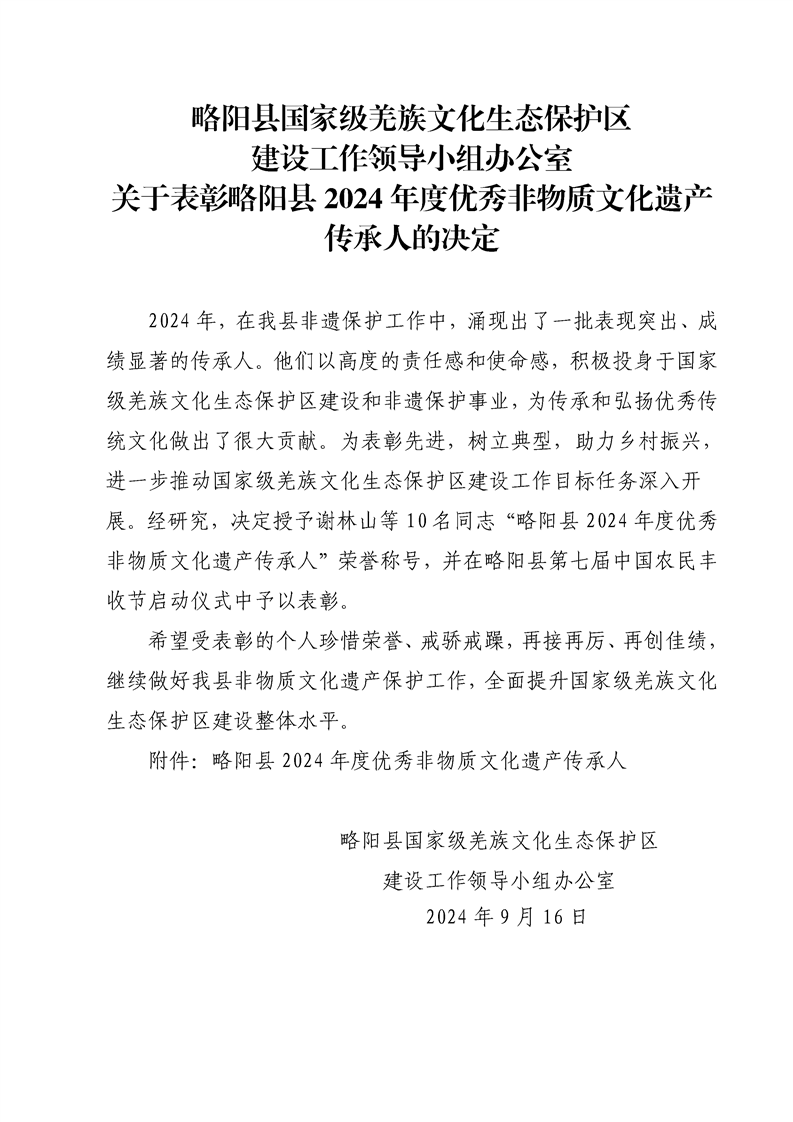 略阳县国家级羌族文化生态保护区
建设工作领导小组办公室
关于表彰略阳县 2024 年度优秀非物质文化遗产
传承人的决定

2024 年，在我县非遗保护工作中，涌现出了一批表现突出、成绩显著的传承人。他们以高度的责任感和使命感，积极投身于国家级羌族文化生态保护区建设和非遗保护事业，为传承和弘扬优秀传统文化做出了很大贡献。为表彰先进，树立典型，助力乡村振兴，进一步推动国家级羌族文化生态保护区建设工作目标任务深入开展。经研究，决定授予谢林山等 10 名同志“略阳县 2024 年度优秀非物质文化遗产传承人”荣誉称号，并在略阳县第七届中国农民丰收节启动仪式中予以表彰。

希望受表彰的个人珍惜荣誉、戒骄戒躁，再接再厉、再创佳绩，继续做好我县非物质文化遗产保护工作，全面提升国家级羌族文化生态保护区建设整体水平。

附件：略阳县 2024 年度优秀非物质文化遗产传承人

略阳县国家级羌族文化生态保护区
建设工作领导小组办公室
2024 年 9 月 16 日